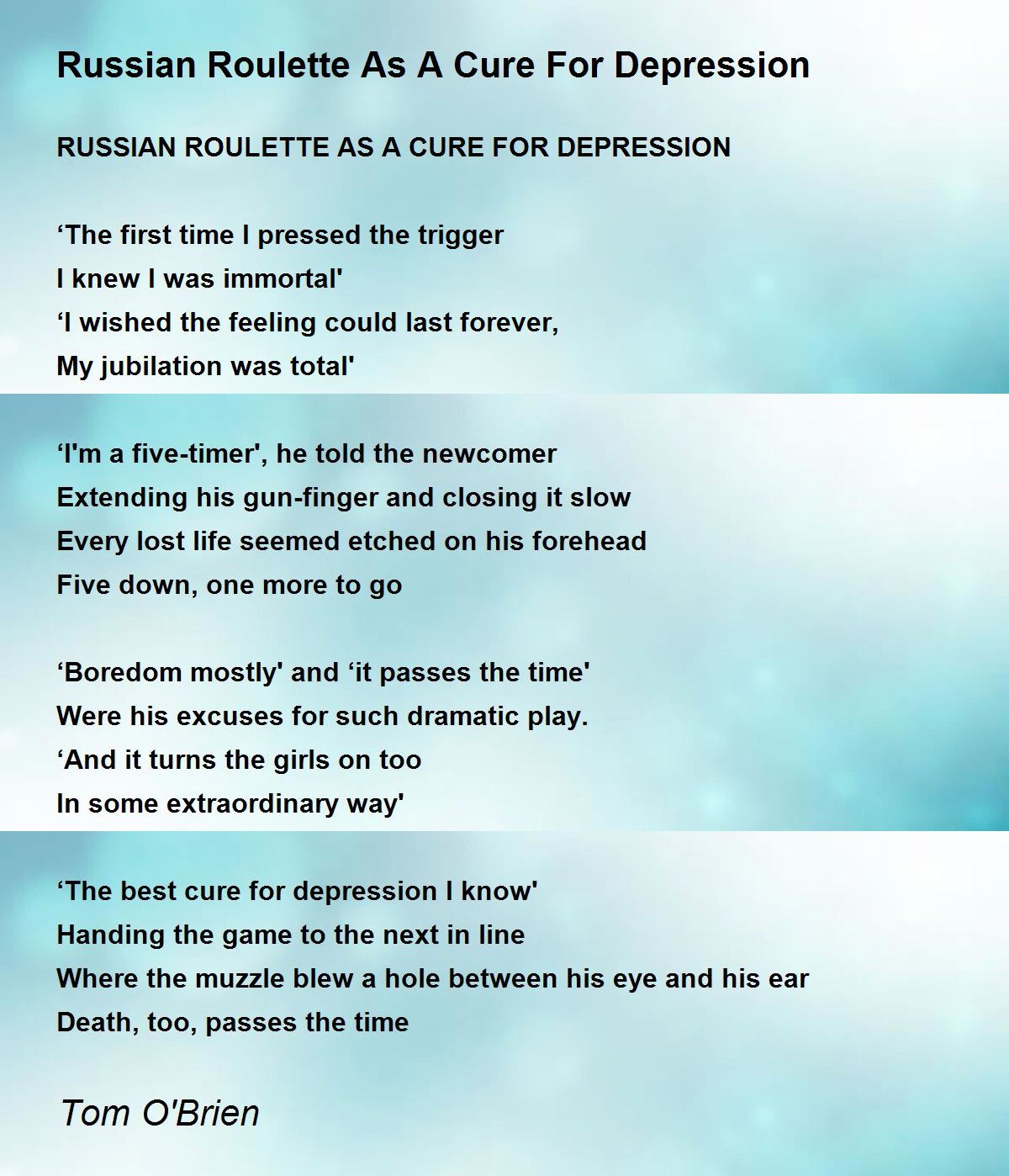 Russian Roulette As A Cure For Depression

RUSSIAN ROULETTE AS A CURE FOR DEPRESSION

‘The first time I pressed the trigger
I knew I was immortal'
‘I wished the feeling could last forever,
My jubilation was total'

‘I'm a five-timer', he told the newcomer
Extending his gun-finger and closing it slow
Every lost life seemed etched on his forehead
Five down, one more to go

‘Boredom mostly' and ‘it passes the time'
Were his excuses for such dramatic play.
‘And it turns the girls on too
In some extraordinary way'

‘The best cure for depression I know'
Handing the game to the next in line
Where the muzzle blew a hole between his eye and his ear
Death, too, passes the time

Tom O'Brien